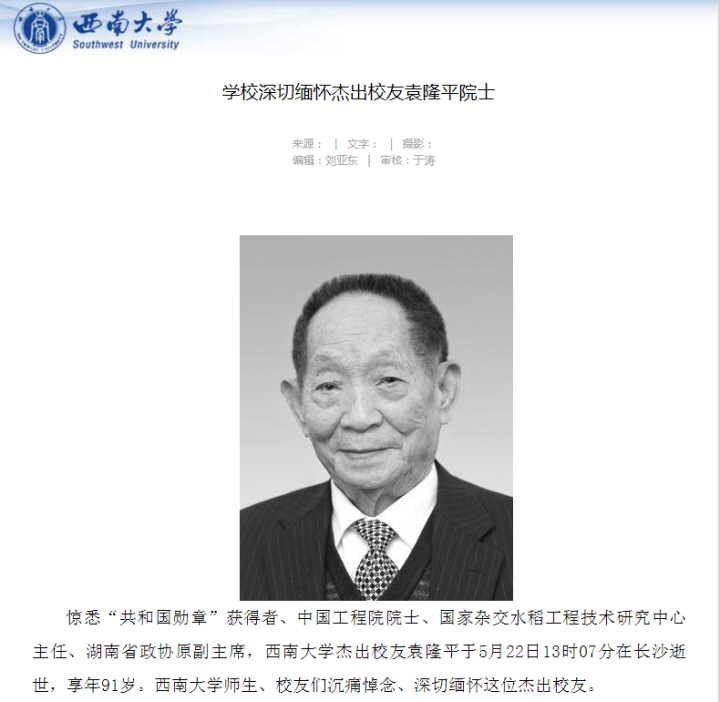 西南大学
Southwest University

学校深切缅怀杰出校友袁隆平院士

来源： | 文字： | 摄影：
编辑：刘亚东 | 审核：于涛

惊悉“共和国勋章”获得者、中国工程院院士、国家杂交水稻工程技术研究中心主任、湖南省政协原副主席，西南大学杰出校友袁隆平于5月22日13时07分在长沙逝世，享年91岁。西南大学师生、校友们沉痛悼念、深切缅怀这位杰出校友。